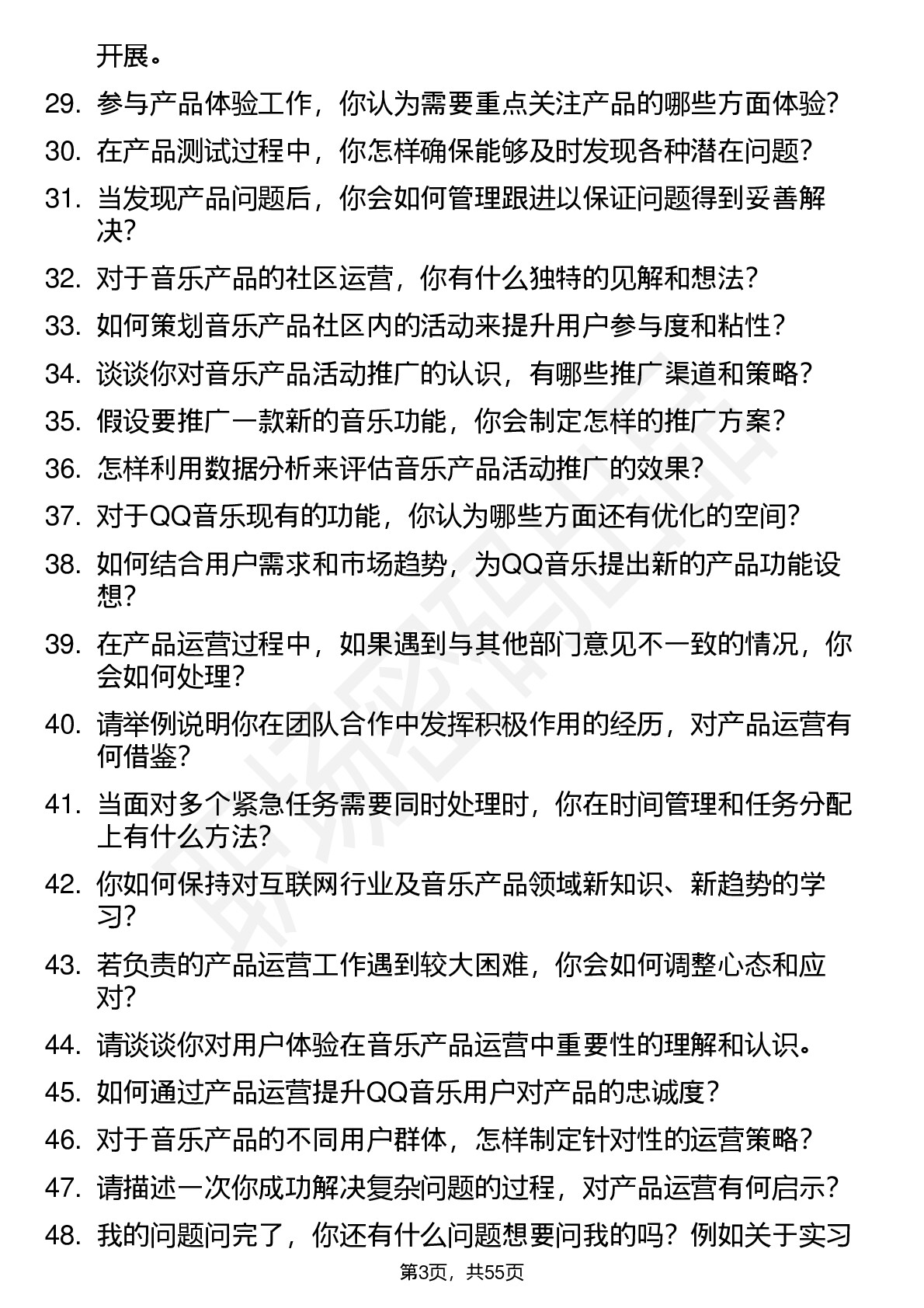 开展。

29. 参与产品体验工作，你认为需要重点关注产品的哪些方面体验？

30. 在产品测试过程中，你怎样确保能够及时发现各种潜在问题？

31. 当发现产品问题后，你会如何管理跟进以保证问题得到妥善解决？

32. 对于音乐产品的社区运营，你有什么独特的见解和想法？

33. 如何策划音乐产品社区内的活动来提升用户参与度和粘性？

34. 谈谈你对音乐产品活动推广的认识，有哪些推广渠道和策略？

35. 假设要推广一款新的音乐功能，你会制定怎样的推广方案？

36. 怎样利用数据分析来评估音乐产品活动推广的效果？

37. 对于QQ音乐现有的功能，你认为哪些方面还有优化的空间？

38. 如何结合用户需求和市场趋势，为QQ音乐提出新的产品功能设想？

39. 在产品运营过程中，如果遇到与其他部门意见不一致的情况，你会如何处理？

40. 请举例说明你在团队合作中发挥积极作用的经历，对产品运营有何借鉴？

41. 当面对多个紧急任务需要同时处理时，你在时间管理和任务分配上有什么方法？

42. 你如何保持对互联网行业及音乐产品领域新知识、新趋势的学习？

43. 若负责的产品运营工作遇到较大困难，你会如何调整心态和应对？

44. 请谈谈你对用户体验在音乐产品运营中重要性的理解和认识。

45. 如何通过产品运营提升QQ音乐用户对产品的忠诚度？

46. 对于音乐产品的不同用户群体，怎样制定针对性的运营策略？

47. 请描述一次你成功解决复杂问题的过程，对产品运营有何启示？

48. 我的问题问完了，你还有什么问题想要问我的吗？例如关于实习

第3页，共55页